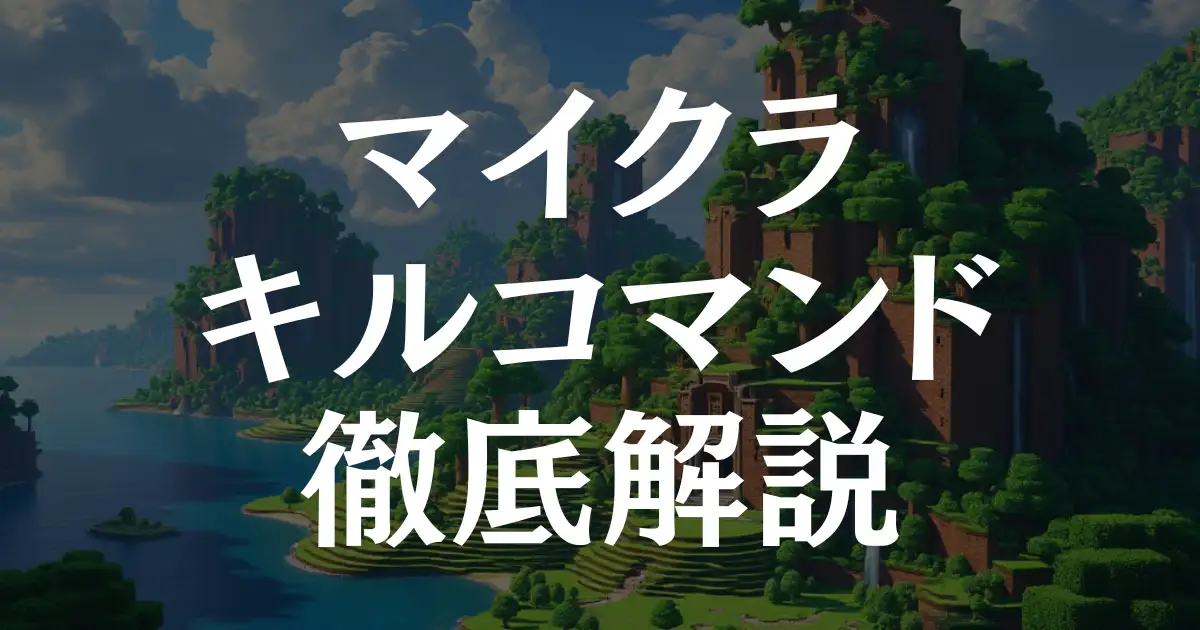 マイクラ
キルコマンド
徹底解説